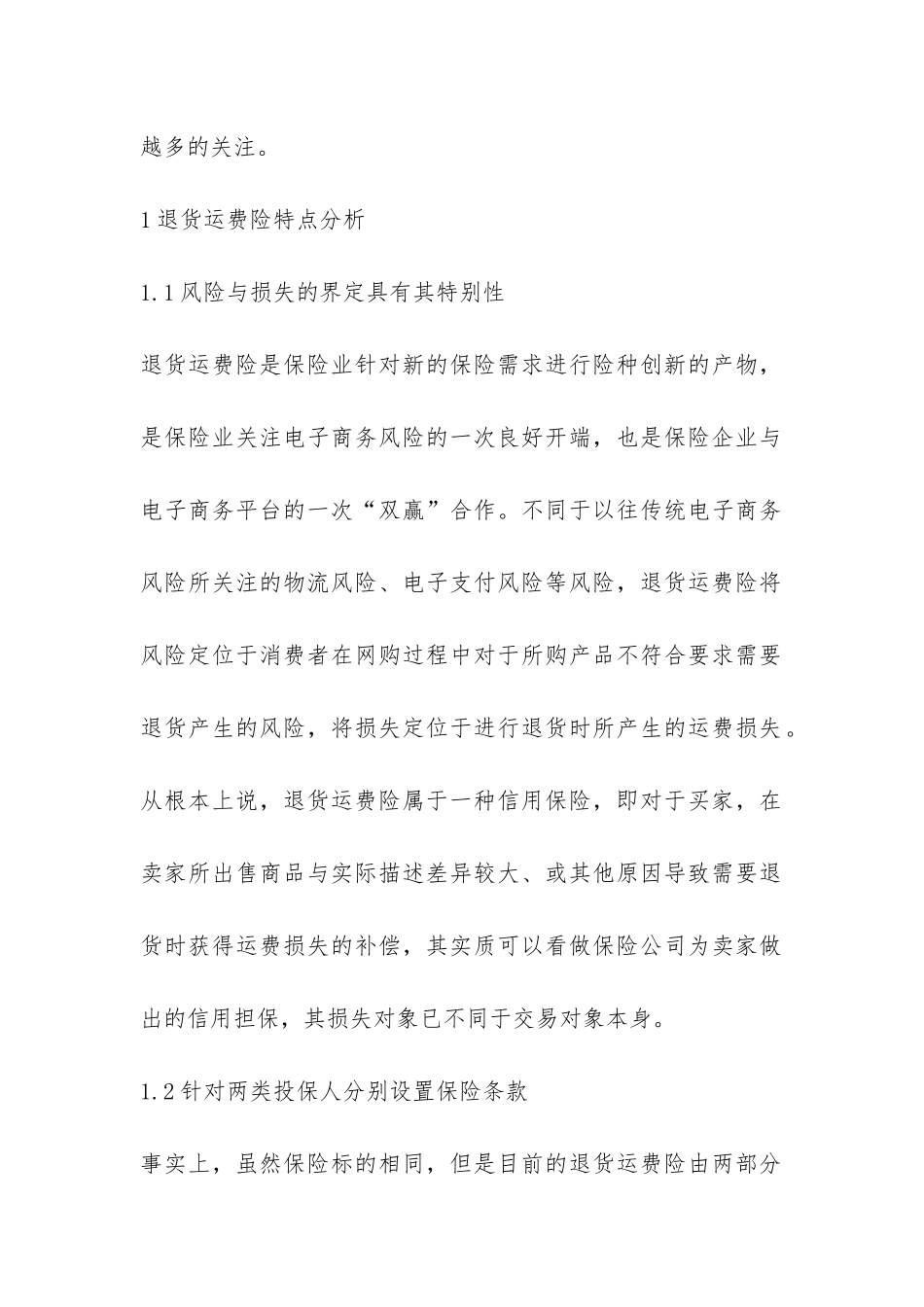 越多的关注。

1退货运费险特点分析

1.1风险与损失的界定具有其特别性

退货运费险是保险业针对新的保险需求进行险种创新的产物，是保险业关注电子商务风险的一次良好开端，也是保险企业与电子商务平台的一次“双赢”合作。不同于以往传统电子商务风险所关注的物流风险、电子支付风险等风险，退货运费险将风险定位于消费者在网购过程中对于所购产品不符合要求需要退货产生的风险，将损失定位于进行退货时所产生的运费损失。从根本上说，退货运费险属于一种信用保险，即对于买家，在卖家所出售商品与实际描述差异较大、或其他原因导致需要退货时获得运费损失的补偿，其实质可以看做保险公司为卖家做出的信用担保，其损失对象已不同于交易对象本身。

1.2针对两类投保人分别设置保险条款

事实上，虽然保险标的相同，但是目前的退货运费险由两部分